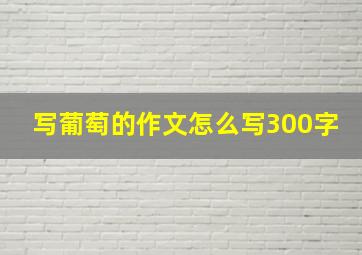 写葡萄的作文怎么写300字